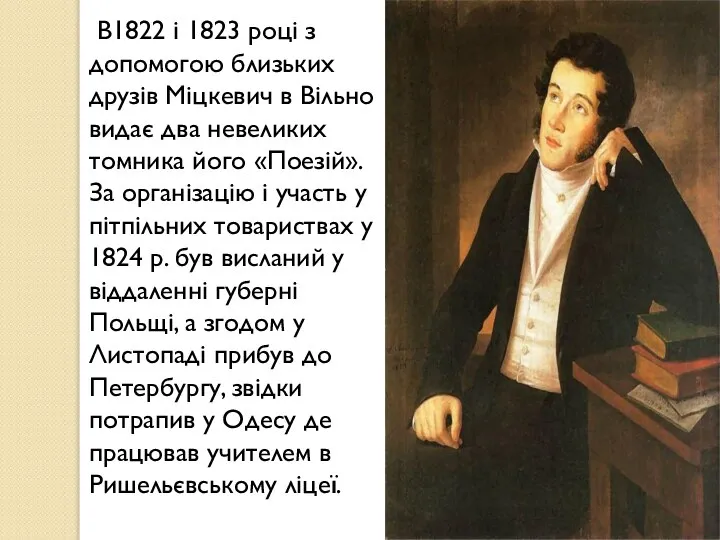 В1822 і 1823 році з допомогою близьких друзів Міцкевич в Вільно видає два невеликих томника його «Поезій». За організацію і участь у пітпільних товариствах у 1824 р. був висланий у віддаленні губерні Польщі, а згодом у Листопаді прибув до Петербургу, звідки потрапив у Одесу де працював учителем в Ришельєвському ліцеї.